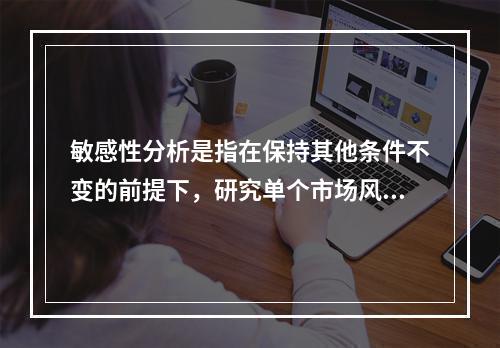 敏感性分析是指在保持其他条件不变的前提下，研究单个市场风...